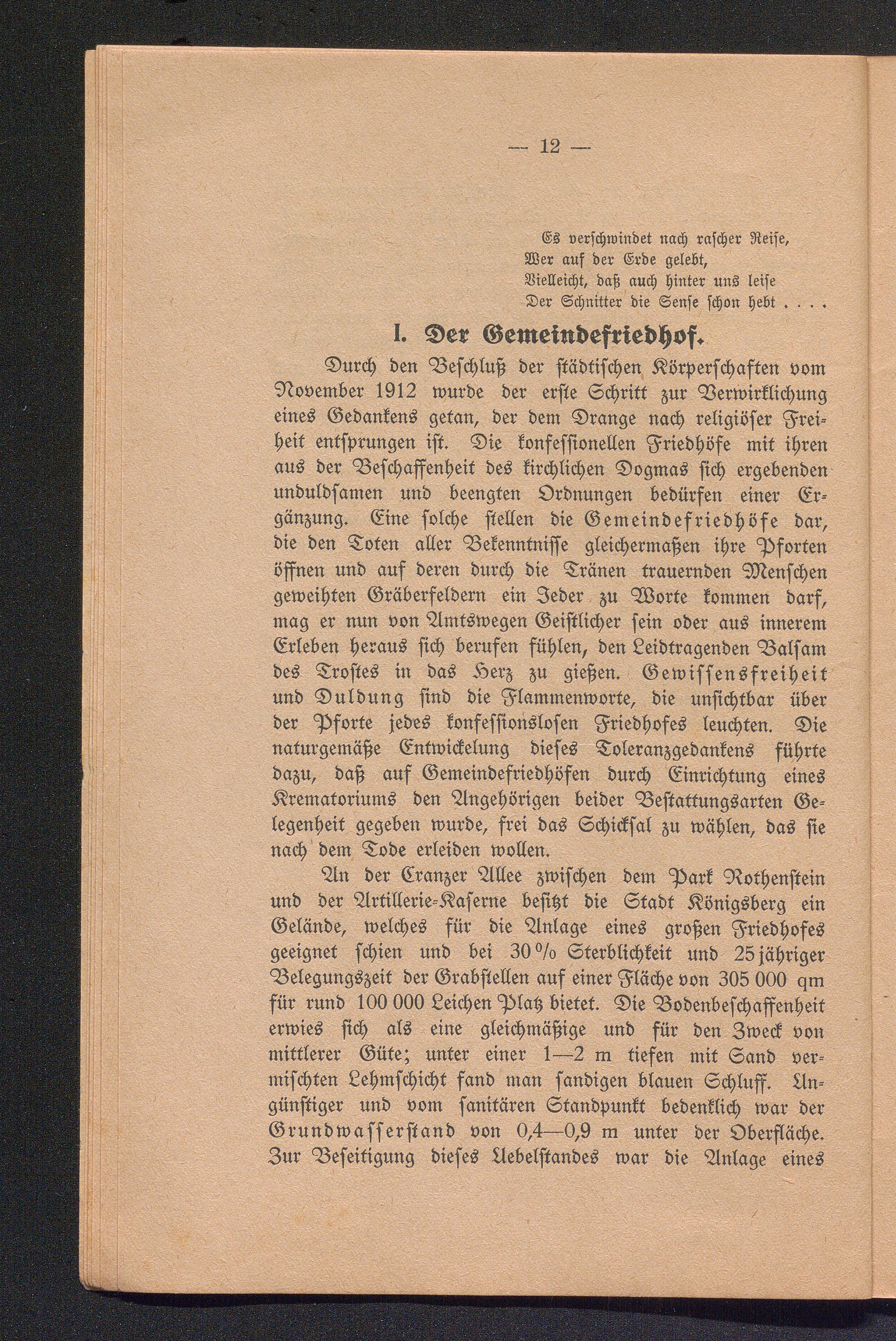 — 12 —

Es verschwindet nach rascher Reise,
Wer auf der Erde gelebt,
Vielleicht, daß auch hinter uns leise
Der Schnitter die Sense schon hebt . . . .

I. Der Gemeindefriedhof.

Durch den Beschluß der städtischen Körperschaften vom November 1912 wurde der erste Schritt zur Verwirklichung eines Gedankens getan, der dem Drange nach religiöser Freiheit entsprungen ist. Die konfessionellen Friedhöfe mit ihren aus der Beschaffenheit des kirchlichen Dogmas sich ergebenden unduldsamen und beengten Ordnungen bedürfen einer Ergänzung. Eine solche stellen die Gemeindefriedhöfe dar, die den Toten aller Bekenntnisse gleichermaßen ihre Pforten öffnen und auf deren durch die Tränen trauernden Menschen geweihten Gräberfeldern ein Jeder zu Worte kommen darf, mag er nun von Amtswegen Geistlicher sein oder aus innerem Erleben heraus sich berufen fühlen, den Leidtragenden Balsam des Trostes in das Herz zu gießen. Gewissensfreiheit und Duldung sind die Flammenworte, die unsichtbar über der Pforte jedes konfessionslosen Friedhofes leuchten. Die naturgemäße Entwickelung dieses Toleranzgedankens führte dazu, daß auf Gemeindefriedhöfen durch Einrichtung eines Krematoriums den Angehörigen beider Bestattungsarten Gelegenheit gegeben wurde, frei das Schicksal zu wählen, das sie nach dem Tode erleiden wollen.

An der Cranzer Allee zwischen dem Park Rothenstein und der Artillerie-Kaserne besitzt die Stadt Königsberg ein Gelände, welches für die Anlage eines großen Friedhofes geeignet schien und bei 30 % Sterblichkeit und 25 jähriger Belegungszeit der Grabstellen auf einer Fläche von 305 000 qm für rund 100 000 Leichen Platz bietet. Die Bodenbeschaffenheit erwies sich als eine gleichmäßige und für den Zweck von mittlerer Güte; unter einer 1—2 m tiefen mit Sand vermischten Lehmschicht fand man sandigen blauen Schluff. Ungünstiger und vom sanitären Standpunkt bedenklich war der Grundwasserstand von 0,4—0,9 m unter der Oberfläche. Zur Beseitigung dieses Uebelstandes war die Anlage eines